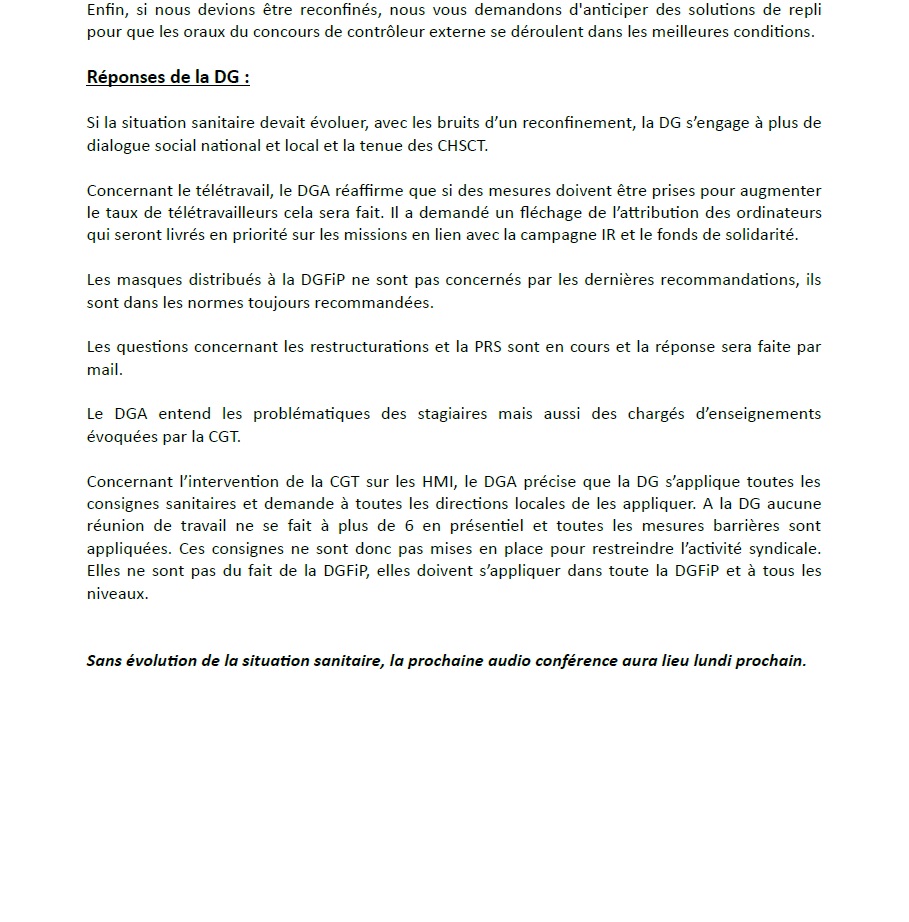 Enfin, si nous devions être reconfinés, nous vous demandons d'anticiper des solutions de repli pour que les oraux du concours de contrôleur externe se déroulent dans les meilleures conditions.

Réponses de la DG :

Si la situation sanitaire devait évoluer, avec les bruits d'un reconfinement, la DG s'engage à plus de dialogue social national et local et la tenue des CHSCT.

Concernant le télétravail, le DGA réaffirme que si des mesures doivent être prises pour augmenter le taux de télétravailleurs cela sera fait. Il a demandé un fléchage de l'attribution des ordinateurs qui seront livrés en priorité sur les missions en lien avec la campagne IR et le fonds de solidarité.

Les masques distribués à la DGFiP ne sont pas concernés par les dernières recommandations, ils sont dans les normes toujours recommandées.

Les questions concernant les restructurations et la PRS sont en cours et la réponse sera faite par mail.

Le DGA entend les problématiques des stagiaires mais aussi des chargés d'enseignements évoquées par la CGT.

Concernant l'intervention de la CGT sur les HMI, le DGA précise que la DG s'applique toutes les consignes sanitaires et demande à toutes les directions locales de les appliquer. A la DG aucune réunion de travail ne se fait à plus de 6 en présentiel et toutes les mesures barrières sont appliquées. Ces consignes ne sont donc pas mises en place pour restreindre l'activité syndicale. Elles ne sont pas du fait de la DGFiP, elles doivent s'appliquer dans toute la DGFiP et à tous les niveaux.

Sans évolution de la situation sanitaire, la prochaine audio conférence aura lieu lundi prochain.